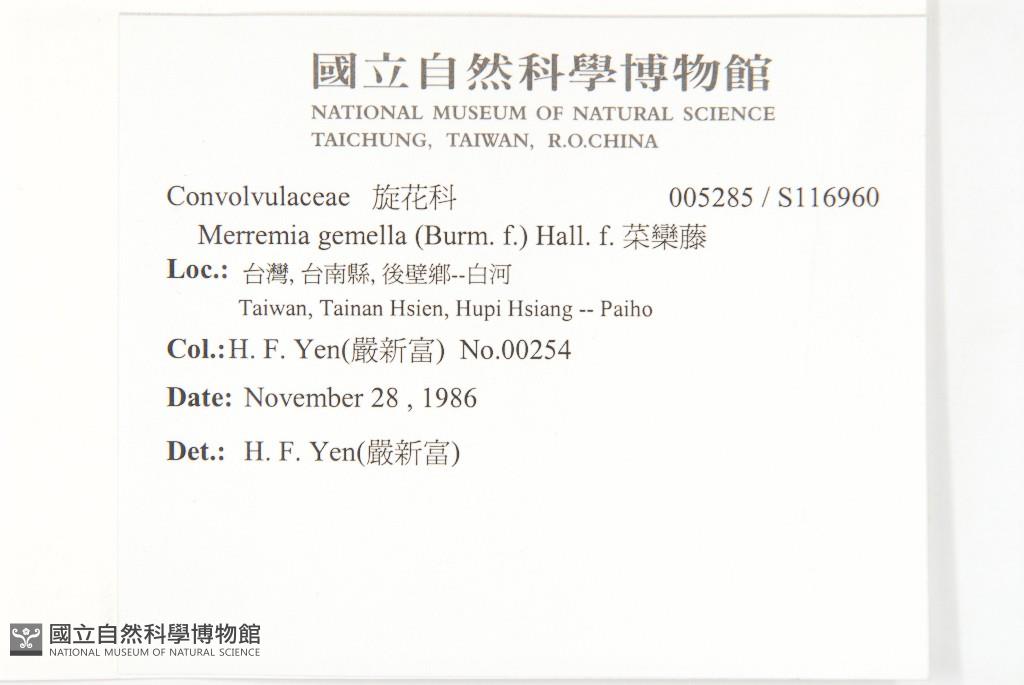 國立自然科學博物館
NATIONAL MUSEUM OF NATURAL SCIENCE
TAICHUNG, TAIWAN, R.O.CHINA

Convolvulaceae 旋花科 005285 / S116960

Merremia gemella (Burm. f.) Hall. f. 菜欒藤

Loc.: 台灣, 台南縣, 後壁鄉--白河
Taiwan, Tainan Hsien, Hupi Hsiang -- Paiho

Col.: H. F. Yen(嚴新富) No.00254

Date: November 28 , 1986

Det.: H. F. Yen(嚴新富)

國立自然科學博物館
NATIONAL MUSEUM OF NATURAL SCIENCE